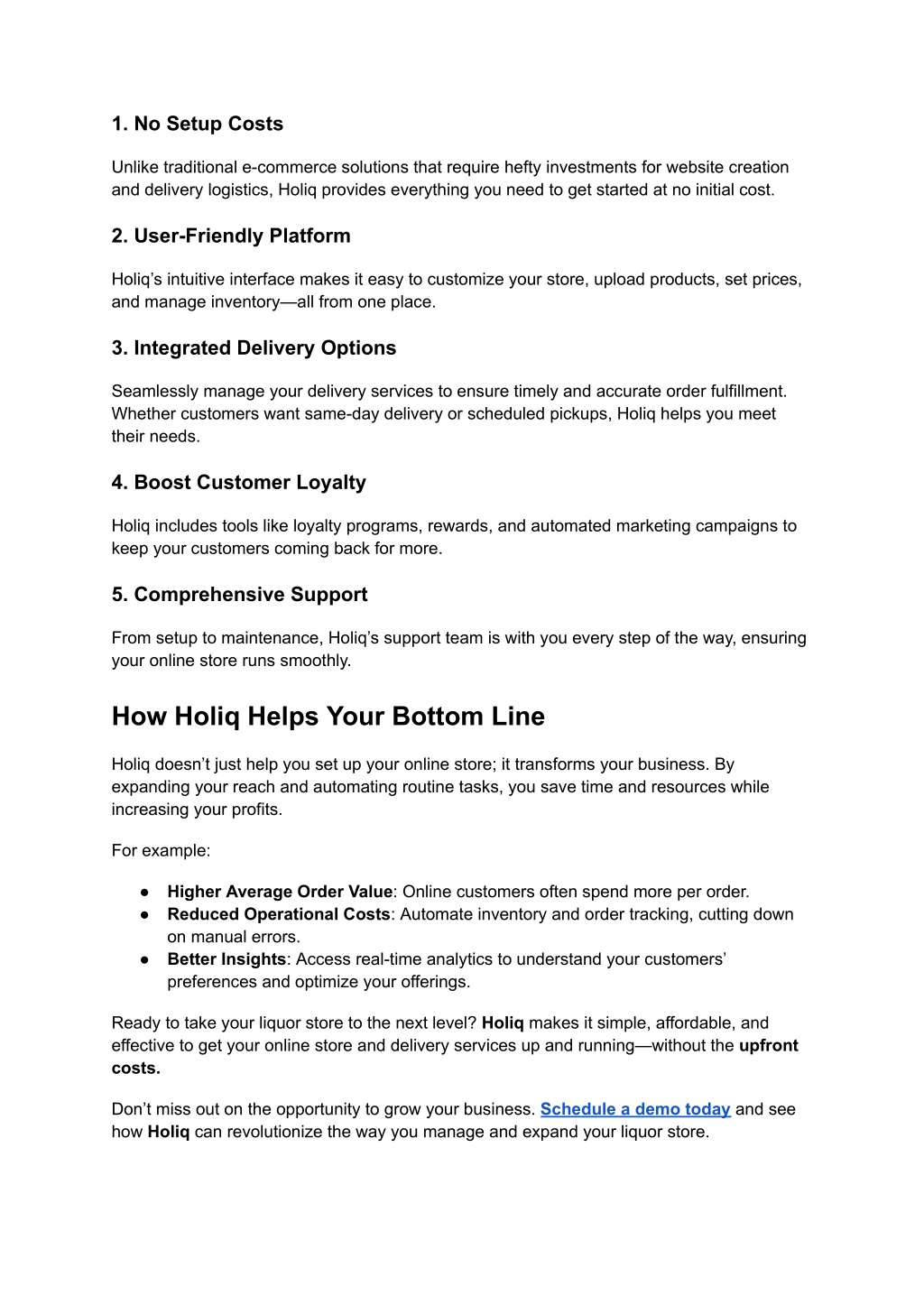 1. No Setup Costs

Unlike traditional e-commerce solutions that require hefty investments for website creation and delivery logistics, Holiq provides everything you need to get started at no initial cost.

2. User-Friendly Platform

Holiq’s intuitive interface makes it easy to customize your store, upload products, set prices, and manage inventory—all from one place.

3. Integrated Delivery Options

Seamlessly manage your delivery services to ensure timely and accurate order fulfillment. Whether customers want same-day delivery or scheduled pickups, Holiq helps you meet their needs.

4. Boost Customer Loyalty

Holiq includes tools like loyalty programs, rewards, and automated marketing campaigns to keep your customers coming back for more.

5. Comprehensive Support

From setup to maintenance, Holiq’s support team is with you every step of the way, ensuring your online store runs smoothly.

How Holiq Helps Your Bottom Line

Holiq doesn’t just help you set up your online store; it transforms your business. By expanding your reach and automating routine tasks, you save time and resources while increasing your profits.

For example:

● Higher Average Order Value: Online customers often spend more per order.
● Reduced Operational Costs: Automate inventory and order tracking, cutting down on manual errors.
● Better Insights: Access real-time analytics to understand your customers’ preferences and optimize your offerings.

Ready to take your liquor store to the next level? Holiq makes it simple, affordable, and effective to get your online store and delivery services up and running—without the upfront costs.

Don’t miss out on the opportunity to grow your business. Schedule a demo today and see how Holiq can revolutionize the way you manage and expand your liquor store.